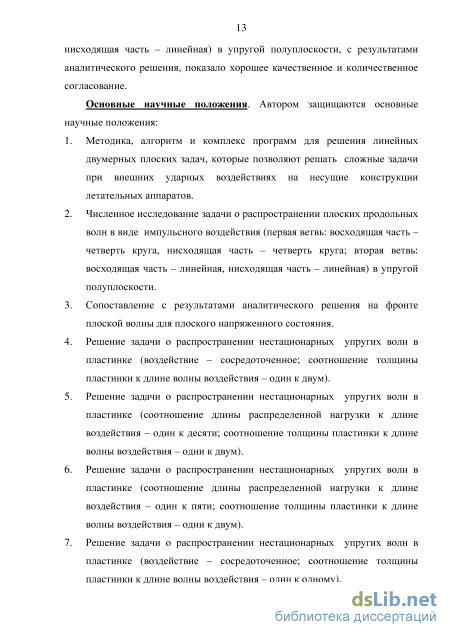 13

нисходящая часть – линейная) в упругой полуплоскости, с результатами аналитического решения, показало хорошее качественное и количественное согласование.

Основные научные положения. Автором защищаются основные научные положения:

1. Методика, алгоритм и комплекс программ для решения линейных двумерных плоских задач, которые позволяют решать сложные задачи при внешних ударных воздействиях на несущие конструкции летательных аппаратов.

2. Численное исследование задачи о распространении плоских продольных волн в виде импульсного воздействия (первая ветвь: восходящая часть – четверть круга, нисходящая часть – четверть круга; вторая ветвь: восходящая часть – линейная, нисходящая часть – линейная) в упругой полуплоскости.

3. Сопоставление с результатами аналитического решения на фронте плоской волны для плоского напряженного состояния.

4. Решение задачи о распространении нестационарных упругих волн в пластинке (воздействие – сосредоточенное; соотношение толщины пластинки к длине волны воздействия – один к двум).

5. Решение задачи о распространении нестационарных упругих волн в пластинке (соотношение длины распределенной нагрузки к длине воздействия – один к десяти; соотношение толщины пластинки к длине волны воздействия – одни к двум).

6. Решение задачи о распространении нестационарных упругих волн в пластинке (соотношение длины распределенной нагрузки к длине воздействия – один к пяти; соотношение толщины пластинки к длине волны воздействия – одни к двум).

7. Решение задачи о распространении нестационарных упругих волн в пластинке (воздействие – сосредоточенное; соотношение толщины пластинки к длине волны воздействия – один к одному).

dsLib.net
библиотека диссертаций